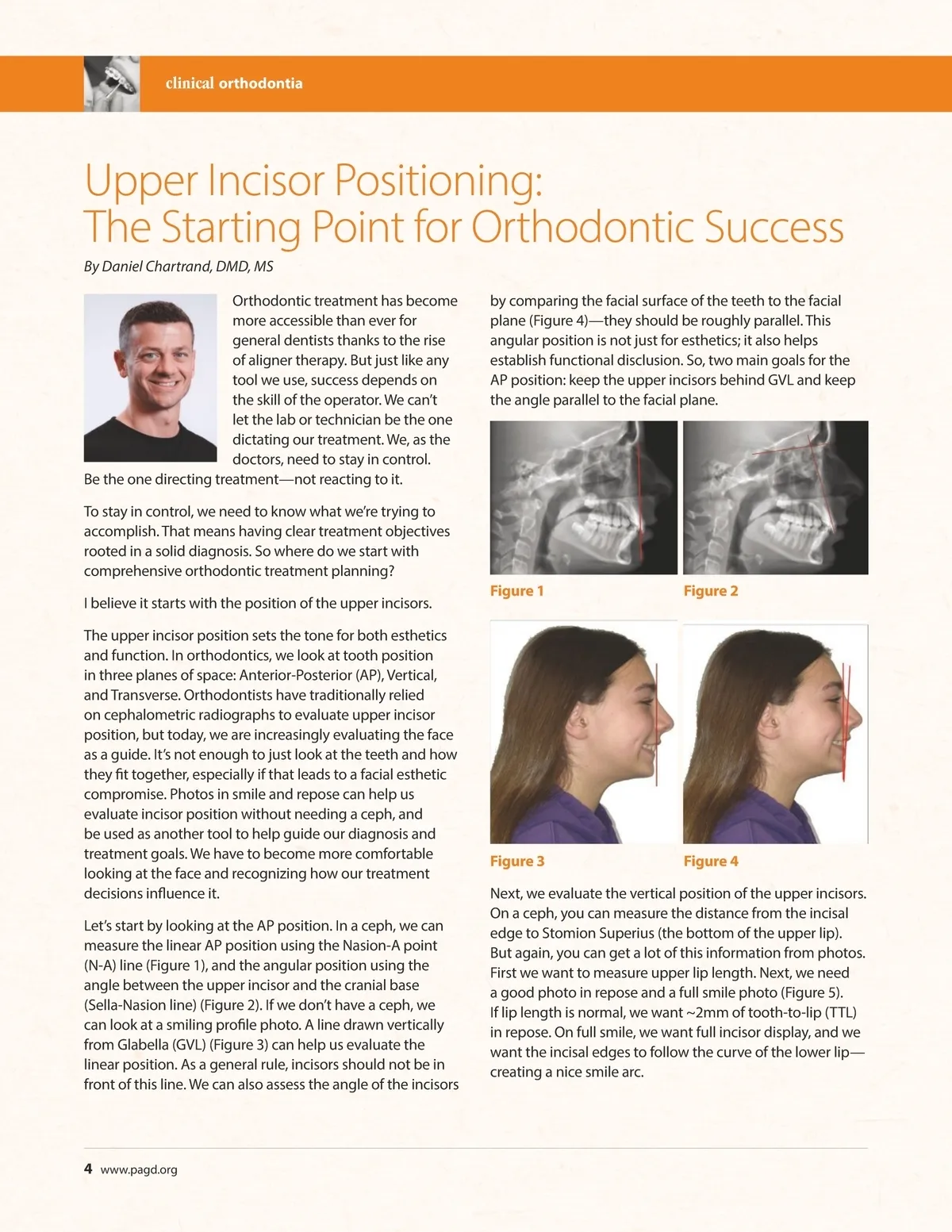 clinical orthodontia

Upper Incisor Positioning: The Starting Point for Orthodontic Success

By Daniel Chartrand, DMD, MS

Orthodontic treatment has become more accessible than ever for general dentists thanks to the rise of aligner therapy. But just like any tool we use, success depends on the skill of the operator. We can't let the lab or technician be the one dictating our treatment. We, as the doctors, need to stay in control. Be the one directing treatment—not reacting to it.

To stay in control, we need to know what we're trying to accomplish. That means having clear treatment objectives rooted in a solid diagnosis. So where do we start with comprehensive orthodontic treatment planning?

I believe it starts with the position of the upper incisors.

The upper incisor position sets the tone for both esthetics and function. In orthodontics, we look at tooth position in three planes of space: Anterior-Posterior (AP), Vertical, and Transverse. Orthodontists have traditionally relied on cephalometric radiographs to evaluate upper incisor position, but today, we are increasingly evaluating the face as a guide. It's not enough to just look at the teeth and how they fit together, especially if that leads to a facial esthetic compromise. Photos in smile and repose can help us evaluate incisor position without needing a ceph, and be used as another tool to help guide our diagnosis and treatment goals. We have to become more comfortable looking at the face and recognizing how our treatment decisions influence it.

Let's start by looking at the AP position. In a ceph, we can measure the linear AP position using the Nasion-A point (N-A) line (Figure 1), and the angular position using the angle between the upper incisor and the cranial base (Sella-Nasion line) (Figure 2). If we don't have a ceph, we can look at a smiling profile photo. A line drawn vertically from Glabella (GVL) (Figure 3) can help us evaluate the linear position. As a general rule, incisors should not be in front of this line. We can also assess the angle of the incisors by comparing the facial surface of the teeth to the facial plane (Figure 4)—they should be roughly parallel. This angular position is not just for esthetics; it also helps establish functional disclusion. So, two main goals for the AP position: keep the upper incisors behind GVL and keep the angle parallel to the facial plane.

Figure 1

Figure 2

Figure 3

Figure 4

Next, we evaluate the vertical position of the upper incisors. On a ceph, you can measure the distance from the incisal edge to Stomion Superius (the bottom of the upper lip). But again, you can get a lot of this information from photos. First we want to measure upper lip length. Next, we need a good photo in repose and a full smile photo (Figure 5). If lip length is normal, we want ~2mm of tooth-to-lip (TTL) in repose. On full smile, we want full incisor display, and we want the incisal edges to follow the curve of the lower lip—creating a nice smile arc.

4 www.pagd.org